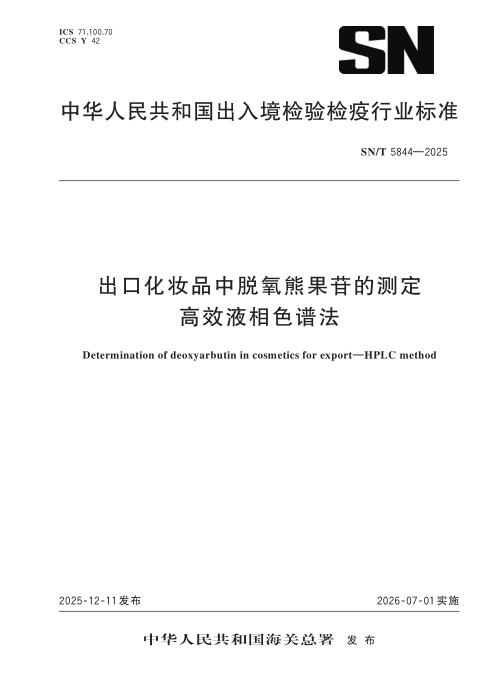 ICS 71.100.70
CCS Y 42

SN

中华人民共和国出入境检验检疫行业标准

SN/T 5844—2025

出口化妆品中脱氧熊果苷的测定
高效液相色谱法

Determination of deoxyarbutin in cosmetics for export—HPLC method

2025-12-11发布

2026-07-01实施

中华人民共和国海关总署 发布